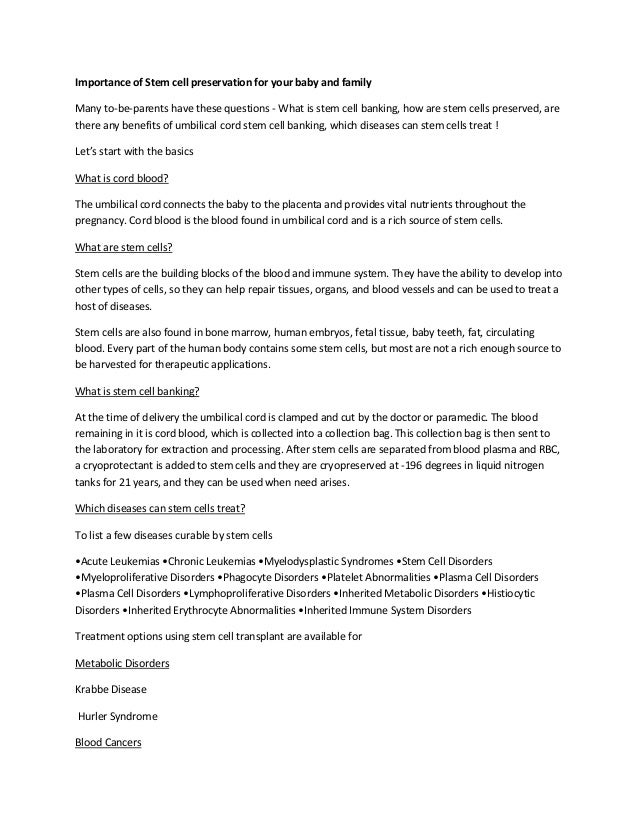 Importance of Stem cell preservation for your baby and family

Many to-be-parents have these questions - What is stem cell banking, how are stem cells preserved, are there any benefits of umbilical cord stem cell banking, which diseases can stem cells treat !

Let's start with the basics

What is cord blood?

The umbilical cord connects the baby to the placenta and provides vital nutrients throughout the pregnancy. Cord blood is the blood found in umbilical cord and is a rich source of stem cells.

What are stem cells?

Stem cells are the building blocks of the blood and immune system. They have the ability to develop into other types of cells, so they can help repair tissues, organs, and blood vessels and can be used to treat a host of diseases.

Stem cells are also found in bone marrow, human embryos, fetal tissue, baby teeth, fat, circulating blood. Every part of the human body contains some stem cells, but most are not a rich enough source to be harvested for therapeutic applications.

What is stem cell banking?

At the time of delivery the umbilical cord is clamped and cut by the doctor or paramedic. The blood remaining in it is cord blood, which is collected into a collection bag. This collection bag is then sent to the laboratory for extraction and processing. After stem cells are separated from blood plasma and RBC, a cryoprotectant is added to stem cells and they are cryopreserved at -196 degrees in liquid nitrogen tanks for 21 years, and they can be used when need arises.

Which diseases can stem cells treat?

To list a few diseases curable by stem cells

•Acute Leukemias •Chronic Leukemias •Myelodysplastic Syndromes •Stem Cell Disorders •Myeloproliferative Disorders •Phagocyte Disorders •Platelet Abnormalities •Plasma Cell Disorders •Plasma Cell Disorders •Lymphoproliferative Disorders •Inherited Metabolic Disorders •Histiocytic Disorders •Inherited Erythrocyte Abnormalities •Inherited Immune System Disorders

Treatment options using stem cell transplant are available for

Metabolic Disorders

Krabbe Disease

Hurler Syndrome

Blood Cancers